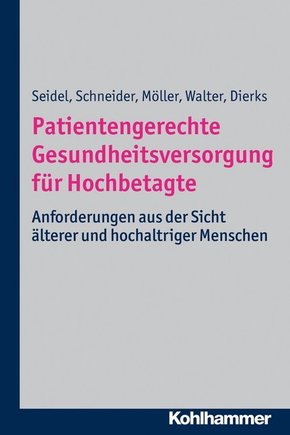 Seidel, Schneider, Möller, Walter, Dierks

Patientengerechte Gesundheitsversorgung für Hochbetagte

Anforderungen aus der Sicht älterer und hochaltriger Menschen

Kohlhammer